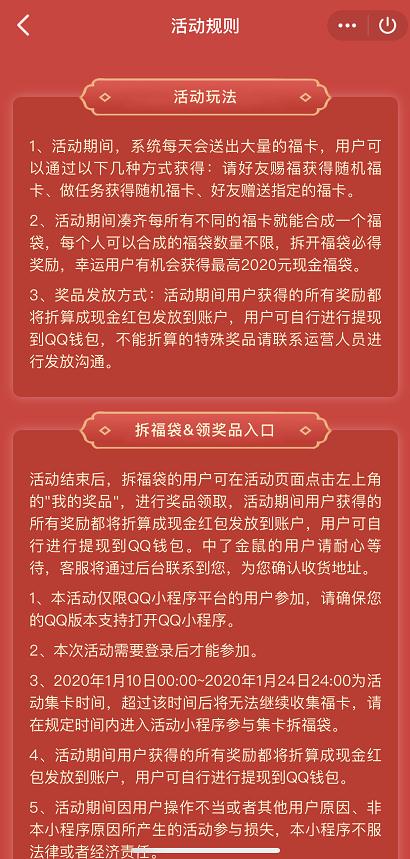 活动规则

活动玩法

1、活动期间，系统每天会送出大量的福卡，用户可以通过以下几种方式获得：请好友赐福获得随机福卡、做任务获得随机福卡、好友赠送指定的福卡。

2、活动期间凑齐每所有不同的福卡就能合成一个福袋，每个人可以合成的福袋数量不限，拆开福袋必得奖励，幸运用户有机会获得最高2020元现金福袋。

3、奖品发放方式：活动期间用户获得的所有奖励都将折算成现金红包发放到账户，用户可自行进行提现到QQ钱包，不能折算的特殊奖品请联系运营人员进行发放沟通。

拆福袋&领奖品入口

活动结束后，拆福袋的用户可在活动页面点击左上角的"我的奖品"，进行奖品领取，活动期间用户获得的所有奖励都将折算成现金红包发放到账户，用户可自行进行提现到QQ钱包。中了金鼠的用户请耐心等待，客服将通过后台联系到您，为您确认收货地址。

1、本活动仅限QQ小程序平台的用户参加，请确保您的QQ版本支持打开QQ小程序。

2、本次活动需要登录后才能参加。

3、2020年1月10日00:00~2020年1月24日24:00为活动集卡时间，超过该时间后将无法继续收集福卡，请在规定时间内进入活动小程序参与集卡拆福袋。

4、活动期间用户获得的所有奖励都将折算成现金红包发放到账户，用户可自行进行提现到QQ钱包。

5、活动期间因用户操作不当或者其他用户原因、非本小程序原因所产生的活动参与损失，本小程序不服法律或者经济责任。